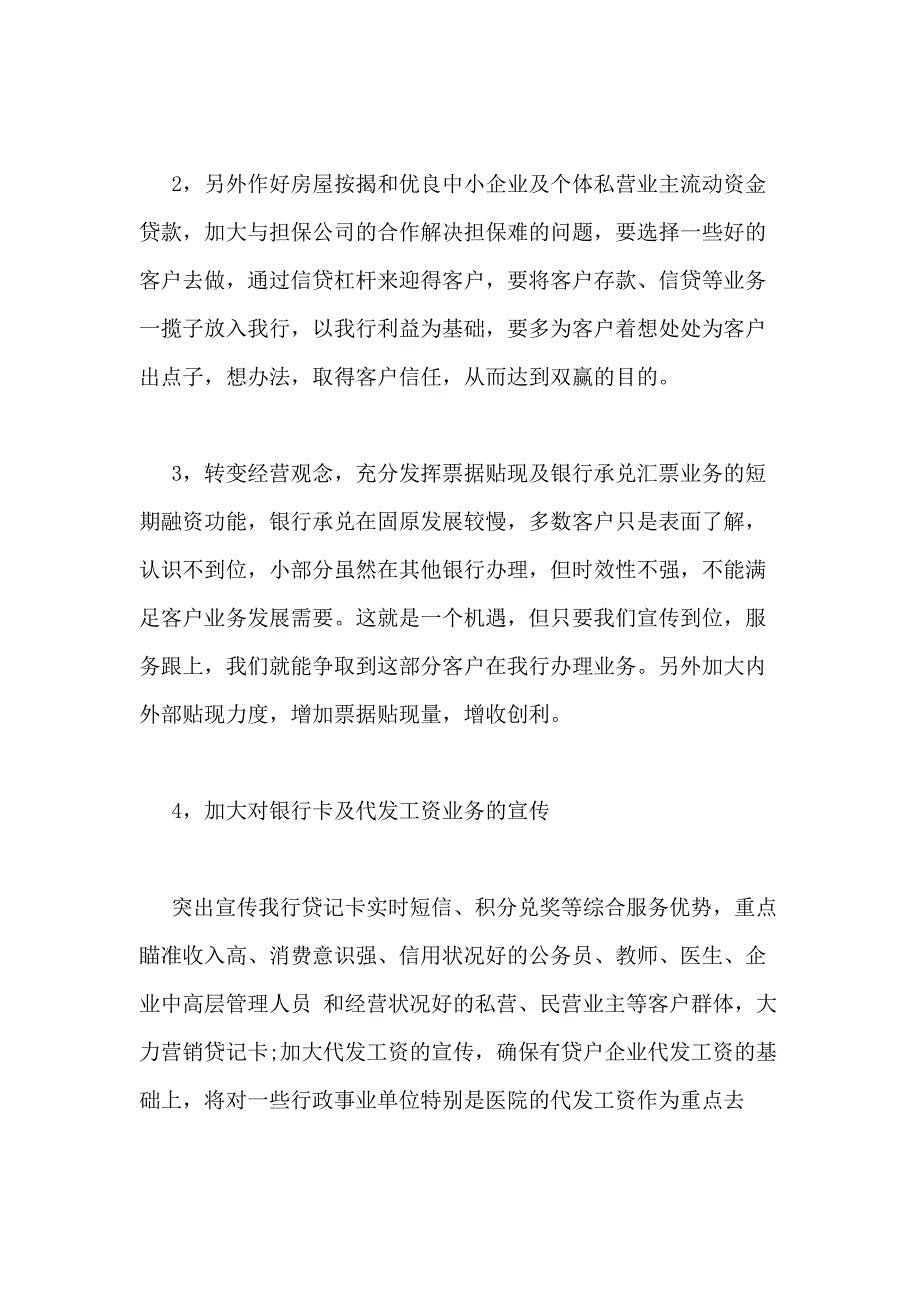 2，另外作好房屋按揭和优良中小企业及个体私营业主流动资金贷款，加大与担保公司的合作解决担保难的问题，要选择一些好的客户去做，通过信贷杠杆来迎得客户，要将客户存款、信贷等业务一揽子放入我行，以我行利益为基础，要多为客户着想处处为客户出点子，想办法，取得客户信任，从而达到双赢的目的。

3，转变经营观念，充分发挥票据贴现及银行承兑汇票业务的短期融资功能，银行承兑在固原发展较慢，多数客户只是表面了解，认识不到位，小部分虽然在其他银行办理，但时效性不强，不能满足客户业务发展需要。这就是一个机遇，但只要我们宣传到位，服务跟上，我们就能争取到这部分客户在我行办理业务。另外加大内外部贴现力度，增加票据贴现量，增收创利。

4，加大对银行卡及代发工资业务的宣传

突出宣传我行贷记卡实时短信、积分兑奖等综合服务优势，重点瞄准收入高、消费意识强、信用状况好的公务员、教师、医生、企业中高层管理人员 和经营状况好的私营、民营业主等客户群体，大力营销贷记卡;加大代发工资的宣传，确保有贷户企业代发工资的基础上，将对一些行政事业单位特别是医院的代发工资作为重点去